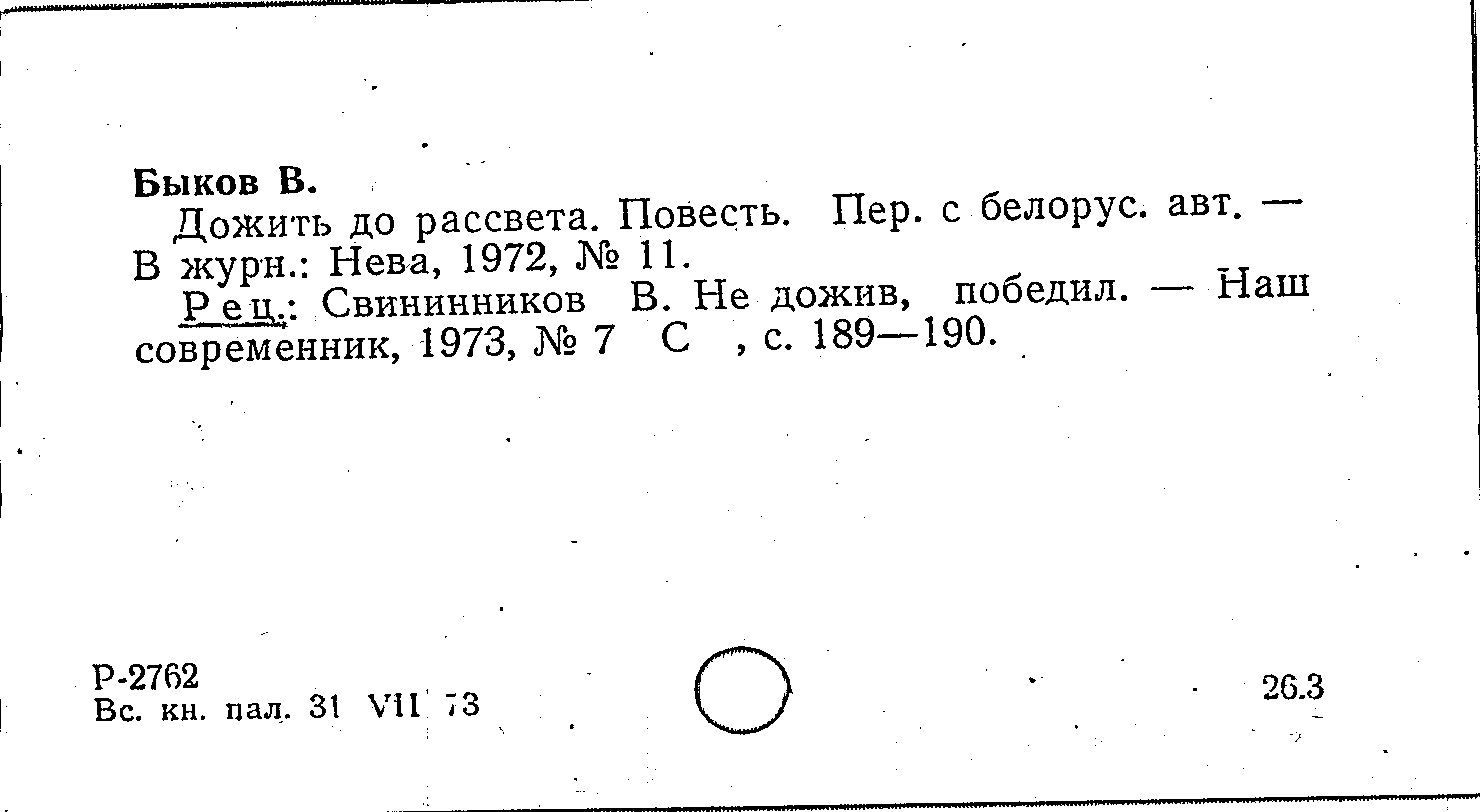 Быков В.

Дожить до рассвета. Повесть. Пер. с белорус. авт. — В журн.: Нева, 1972, № 11.

Рец.: Свининников В. Не дожив, победил. — Наш современник, 1973, № 7 С , с. 189—190.

Р-2762
Вс. кн. пал. 31 VII 73

26.3